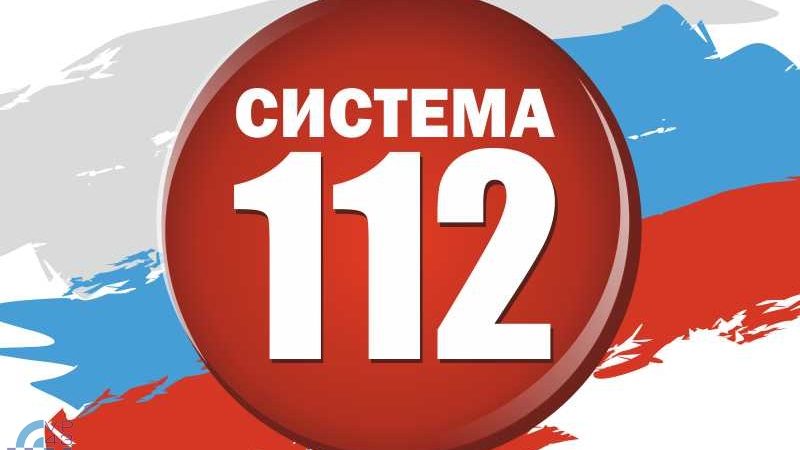 СИСТЕМА
112